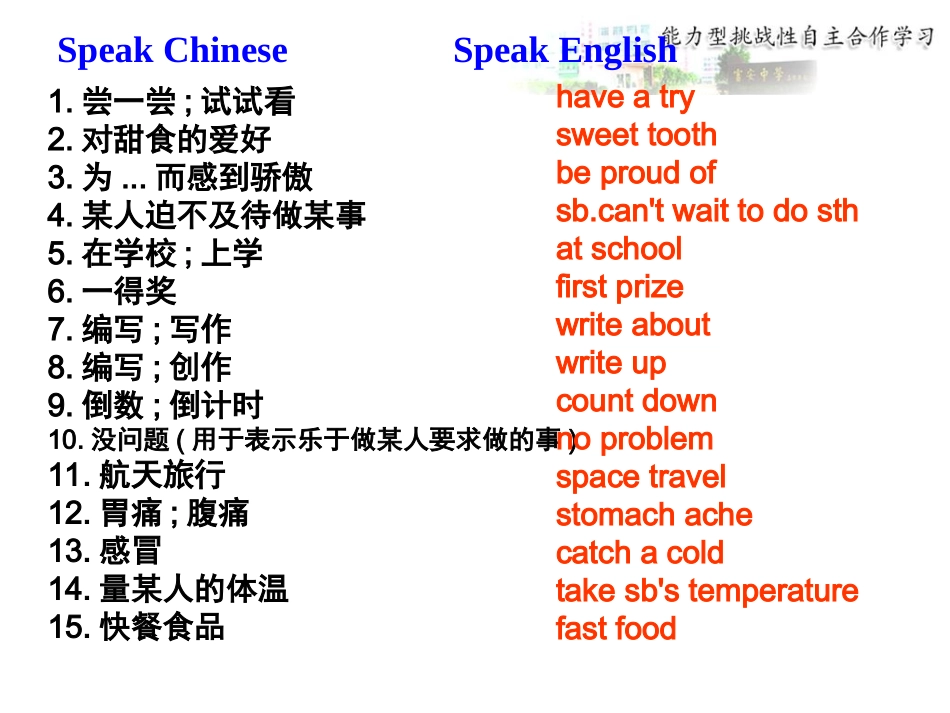 能力型挑战性自主合作学习

Speak Chinese

1. 尝一尝 ; 试试看
2. 对甜食的爱好
3. 为 ... 而感到骄傲
4. 某人迫不及待做某事
5. 在学校 ; 上学
6. 一得奖
7. 编写 ; 写作
8. 编写 ; 创作
9. 倒数 ; 倒计时
10. 没问题 ( 用于表示乐于做某人要求做的事 )
11. 航天旅行
12. 胃痛 ; 腹痛
13. 感冒
14. 量某人的体温
15. 快餐食品

Speak English

have a try
sweet tooth
be proud of
sb.can't wait to do sth
at school
first prize
write about
write up
count down
no problem
space travel
stomach ache
catch a cold
take sb's temperature
fast food